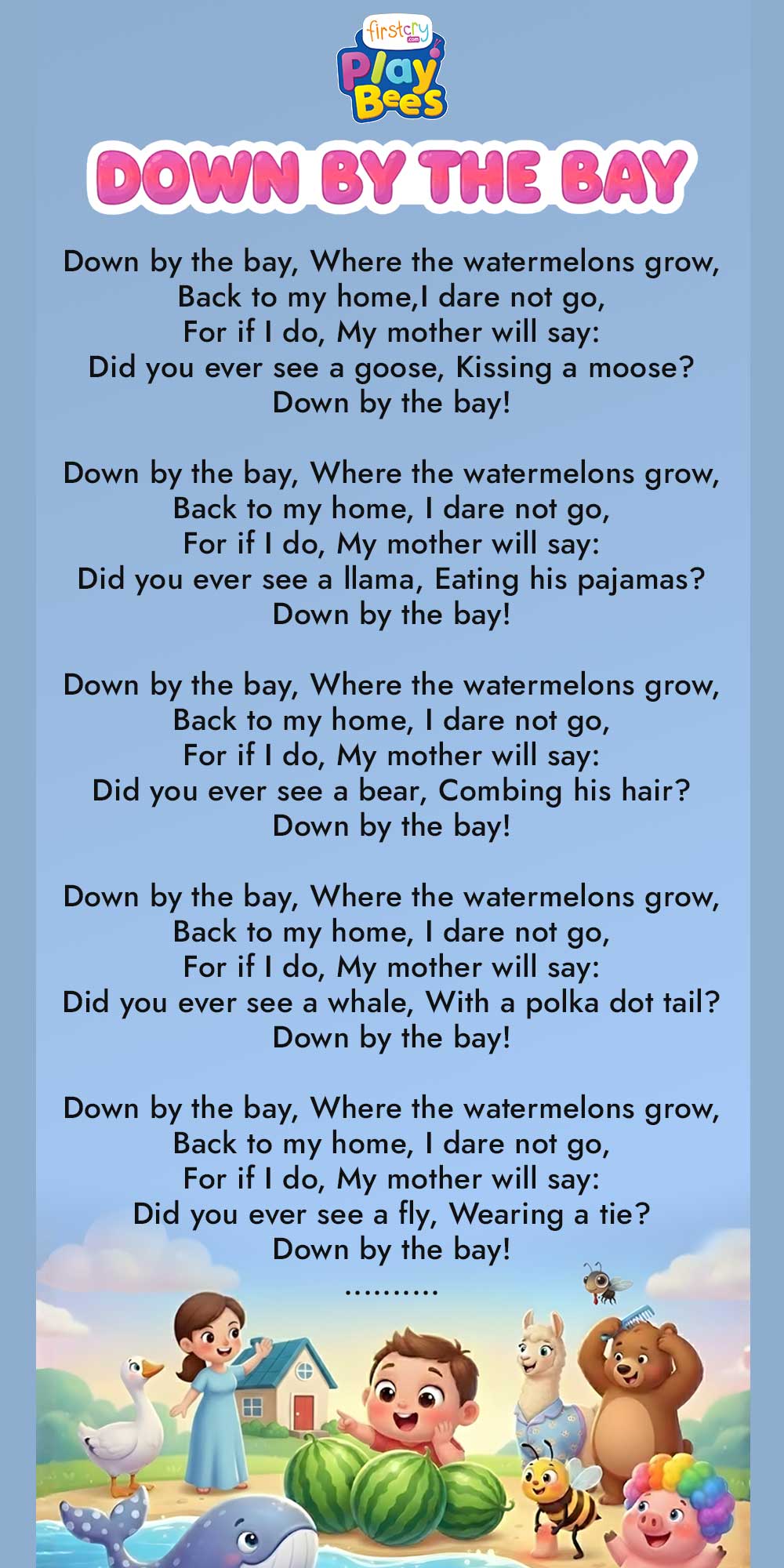 firstcry .com
Play Bees

DOWN BY THE BAY

Down by the bay, Where the watermelons grow,
Back to my home,I dare not go,
For if I do, My mother will say:
Did you ever see a goose, Kissing a moose?
Down by the bay!

Down by the bay, Where the watermelons grow,
Back to my home, I dare not go,
For if I do, My mother will say:
Did you ever see a llama, Eating his pajamas?
Down by the bay!

Down by the bay, Where the watermelons grow,
Back to my home, I dare not go,
For if I do, My mother will say:
Did you ever see a bear, Combing his hair?
Down by the bay!

Down by the bay, Where the watermelons grow,
Back to my home, I dare not go,
For if I do, My mother will say:
Did you ever see a whale, With a polka dot tail?
Down by the bay!

Down by the bay, Where the watermelons grow,
Back to my home, I dare not go,
For if I do, My mother will say:
Did you ever see a fly, Wearing a tie?
Down by the bay!
..........